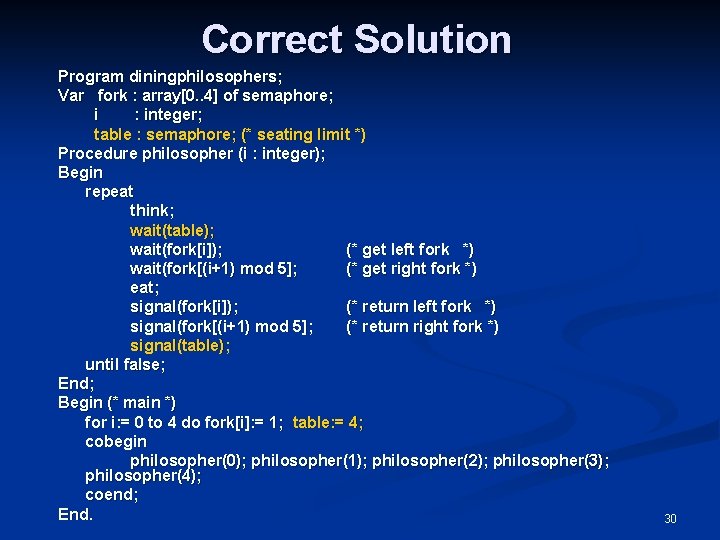 Correct Solution

Program diningphilosophers;
Var fork : array[0..4] of semaphore;
i : integer;
table : semaphore; (* seating limit *)
Procedure philosopher (i : integer);
Begin
repeat
think;
wait(table);
wait(fork[i]); (* get left fork *)
wait(fork[(i+1) mod 5]; (* get right fork *)
eat;
signal(fork[i]); (* return left fork *)
signal(fork[(i+1) mod 5]; (* return right fork *)
signal(table);
until false;
End;
Begin (* main *)
for i:= 0 to 4 do fork[i]:= 1; table:= 4;
cobegin
philosopher(0); philosopher(1); philosopher(2); philosopher(3); philosopher(4);
coend;
End.

30